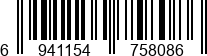 6 941154 758086